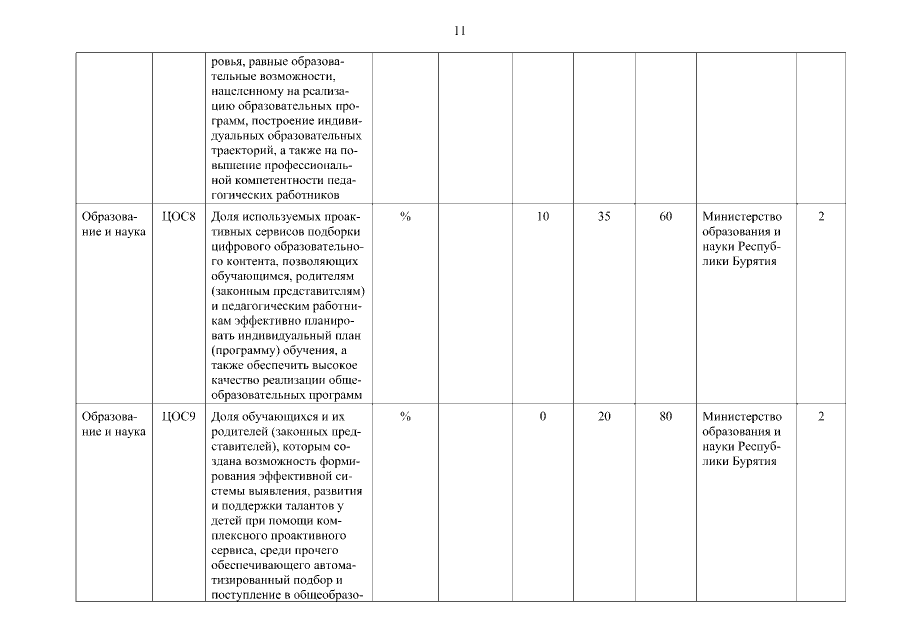 11

|  |  |  |  |  |  |  |  |  |  |
|---|---|---|---|---|---|---|---|---|---|
|  |  | ровья, равные образовательные возможности, нацеленному на реализацию образовательных программ, построение индивидуальных образовательных траекторий, а также на повышение профессиональной компетентности педагогических работников |  |  |  |  |  |  |  |
| Образование и наука | ЦОС8 | Доля используемых проактивных сервисов подборки цифрового образовательного контента, позволяющих обучающимся, родителям (законным представителям) и педагогическим работникам эффективно планировать индивидуальный план (программу) обучения, а также обеспечить высокое качество реализации общеобразовательных программ | % |  | 10 | 35 | 60 | Министерство образования и науки Республики Бурятия | 2 |
| Образование и наука | ЦОС9 | Доля обучающихся и их родителей (законных представителей), которым создана возможность формирования эффективной системы выявления, развития и поддержки талантов у детей при помощи комплексного проактивного сервиса, среди прочего обеспечивающего автоматизированный подбор и поступление в общеобразо- | % |  | 0 | 20 | 80 | Министерство образования и науки Республики Бурятия | 2 |